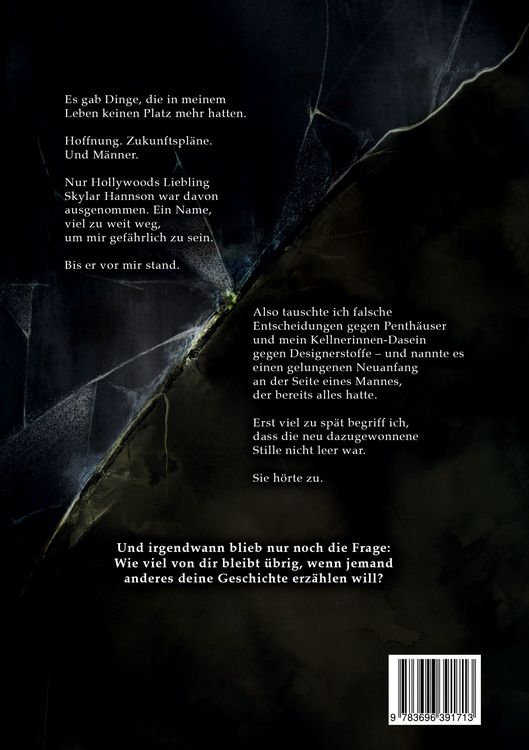 Es gab Dinge, die in meinem Leben keinen Platz mehr hatten.

Hoffnung. Zukunftspläne. Und Männer.

Nur Hollywoods Liebling Skylar Hannson war davon ausgenommen. Ein Name, viel zu weit weg, um mir gefährlich zu sein.

Bis er vor mir stand.

Also tauschte ich falsche Entscheidungen gegen Penthäuser und mein Kellnerinnen-Dasein gegen Designerstoffe – und nannte es einen gelungenen Neuanfang an der Seite eines Mannes, der bereits alles hatte.

Erst viel zu spät begriff ich, dass die neu dazugewonnene Stille nicht leer war.

Sie hörte zu.

Und irgendwann blieb nur noch die Frage: Wie viel von dir bleibt übrig, wenn jemand anderes deine Geschichte erzählen will?

9 783696 391713